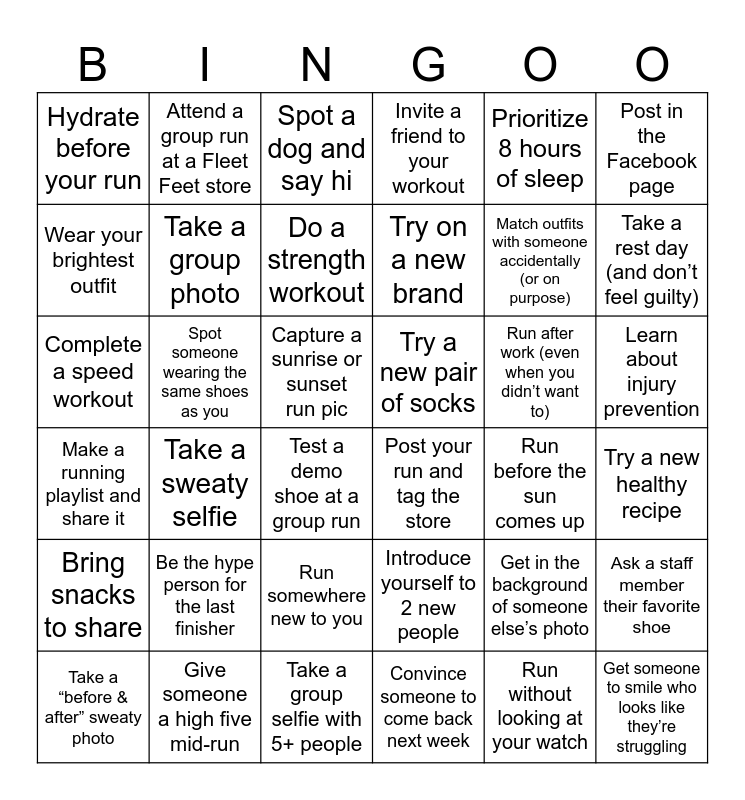 | B | I | N | G | O | O |
|---|---|---|---|---|---|
| Hydrate before your run | Attend a group run at a Fleet Feet store | Spot a dog and say hi | Invite a friend to your workout | Prioritize 8 hours of sleep | Post in the Facebook page |
| Wear your brightest outfit | Take a group photo | Do a strength workout | Try on a new brand | Match outfits with someone accidentally (or on purpose) | Take a rest day (and don't feel guilty) |
| Complete a speed workout | Spot someone wearing the same shoes as you | Capture a sunrise or sunset run pic | Try a new pair of socks | Run after work (even when you didn't want to) | Learn about injury prevention |
| Make a running playlist and share it | Take a sweaty selfie | Test a demo shoe at a group run | Post your run and tag the store | Run before the sun comes up | Try a new healthy recipe |
| Bring snacks to share | Be the hype person for the last finisher | Run somewhere new to you | Introduce yourself to 2 new people | Get in the background of someone else's photo | Ask a staff member their favorite shoe |
| Take a "before & after" sweaty photo | Give someone a high five mid-run | Take a group selfie with 5+ people | Convince someone to come back next week | Run without looking at your watch | Get someone to smile who looks like they're struggling |